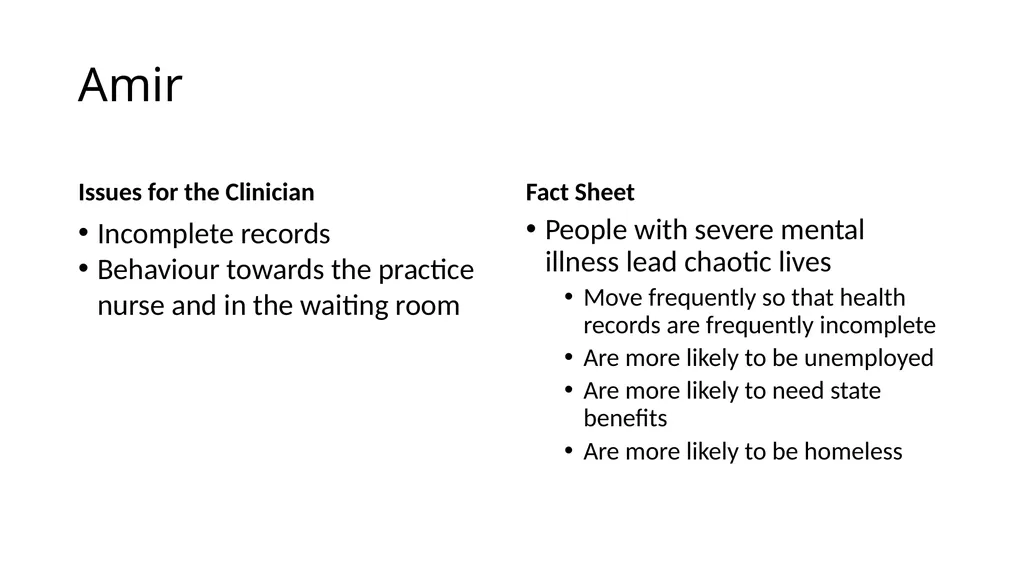 Amir

Issues for the Clinician

• Incomplete records
• Behaviour towards the practice nurse and in the waiting room

Fact Sheet

• People with severe mental illness lead chaotic lives
  • Move frequently so that health records are frequently incomplete
  • Are more likely to be unemployed
  • Are more likely to need state benefits
  • Are more likely to be homeless